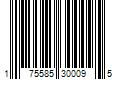 1 75585 30009 5